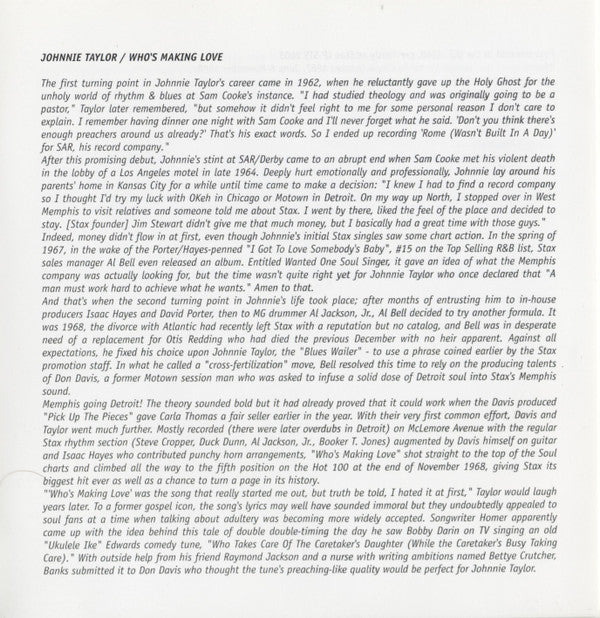 JOHNNIE TAYLOR / WHO'S MAKING LOVE

The first turning point in Johnnie Taylor's career came in 1962, when he reluctantly gave up the Holy Ghost for the unholy world of rhythm & blues at Sam Cooke's instance. "I had studied theology and was originally going to be a pastor," Taylor later remembered, "but somehow it didn't feel right to me for some personal reason I don't care to explain. I remember having dinner one night with Sam Cooke and I'll never forget what he said. 'Don't you think there's enough preachers around us already?' That's his exact words. So I ended up recording 'Rome (Wasn't Built In A Day)' for SAR, his record company."
After this promising debut, Johnnie's stint at SAR/Derby came to an abrupt end when Sam Cooke met his violent death in the lobby of a Los Angeles motel in late 1964. Deeply hurt emotionally and professionally, Johnnie lay around his parents' home in Kansas City for a while until time came to make a decision: "I knew I had to find a record company so I thought I'd try my luck with OKeh in Chicago or Motown in Detroit. On my way up North, I stopped over in West Memphis to visit relatives and someone told me about Stax. I went by there, liked the feel of the place and decided to stay. [Stax founder] Jim Stewart didn't give me that much money, but I basically had a great time with those guys."
Indeed, money didn't flow in at first, even though Johnnie's initial Stax singles saw some chart action. In the spring of 1967, in the wake of the Porter/Hayes-penned "I Got To Love Somebody's Baby", #15 on the Top Selling R&B list, Stax sales manager Al Bell even released an album. Entitled Wanted One Soul Singer, it gave an idea of what the Memphis company was actually looking for, but the time wasn't quite right yet for Johnnie Taylor who once declared that "A man must work hard to achieve what he wants." Amen to that.
And that's when the second turning point in Johnnie's life took place; after months of entrusting him to in-house producers Isaac Hayes and David Porter, then to MG drummer Al Jackson, Jr., Al Bell decided to try another formula. It was 1968, the divorce with Atlantic had recently left Stax with a reputation but no catalog, and Bell was in desperate need of a replacement for Otis Redding who had died the previous December with no heir apparent. Against all expectations, he fixed his choice upon Johnnie Taylor, the "Blues Wailer" - to use a phrase coined earlier by the Stax promotion staff. In what he called a "cross-fertilization" move, Bell resolved this time to rely on the producing talents of Don Davis, a former Motown session man who was asked to infuse a solid dose of Detroit soul into Stax's Memphis sound.
Memphis going Detroit! The theory sounded bold but it had already proved that it could work when the Davis produced "Pick Up The Pieces" gave Carla Thomas a fair seller earlier in the year. With their very first common effort, Davis and Taylor went much further. Mostly recorded (there were later overdubs in Detroit) on McLemore Avenue with the regular Stax rhythm section (Steve Cropper, Duck Dunn, Al Jackson, Jr., Booker T. Jones) augmented by Davis himself on guitar and Isaac Hayes who contributed punchy horn arrangements, "Who's Making Love" shot straight to the top of the Soul charts and climbed all the way to the fifth position on the Hot 100 at the end of November 1968, giving Stax its biggest hit ever as well as a chance to turn a page in its history.
"'Who's Making Love' was the song that really started me out, but truth be told, I hated it at first," Taylor would laugh years later. To a former gospel icon, the song's lyrics may well have sounded immoral but they undoubtedly appealed to soul fans at a time when talking about adultery was becoming more widely accepted. Songwriter Homer apparently came up with the idea behind this tale of double double-timing the day he saw Bobby Darin on TV singing an old "Ukulele Ike" Edwards comedy tune, "Who Takes Care Of The Caretaker's Daughter (While the Caretaker's Busy Taking Care)." With outside help from his friend Raymond Jackson and a nurse with writing ambitions named Bettye Crutcher, Banks submitted it to Don Davis who thought the tune's preaching-like quality would be perfect for Johnnie Taylor.